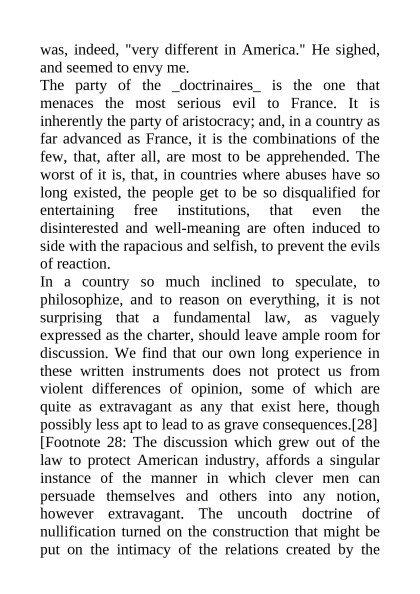 was, indeed, "very different in America." He sighed, and seemed to envy me.

The party of the _doctrinaires_ is the one that menaces the most serious evil to France. It is inherently the party of aristocracy; and, in a country as far advanced as France, it is the combinations of the few, that, after all, are most to be apprehended. The worst of it is, that, in countries where abuses have so long existed, the people get to be so disqualified for entertaining free institutions, that even the disinterested and well-meaning are often induced to side with the rapacious and selfish, to prevent the evils of reaction.

In a country so much inclined to speculate, to philosophize, and to reason on everything, it is not surprising that a fundamental law, as vaguely expressed as the charter, should leave ample room for discussion. We find that our own long experience in these written instruments does not protect us from violent differences of opinion, some of which are quite as extravagant as any that exist here, though possibly less apt to lead to as grave consequences.[28]

[Footnote 28: The discussion which grew out of the law to protect American industry, affords a singular instance of the manner in which clever men can persuade themselves and others into any notion, however extravagant. The uncouth doctrine of nullification turned on the construction that might be put on the intimacy of the relations created by the